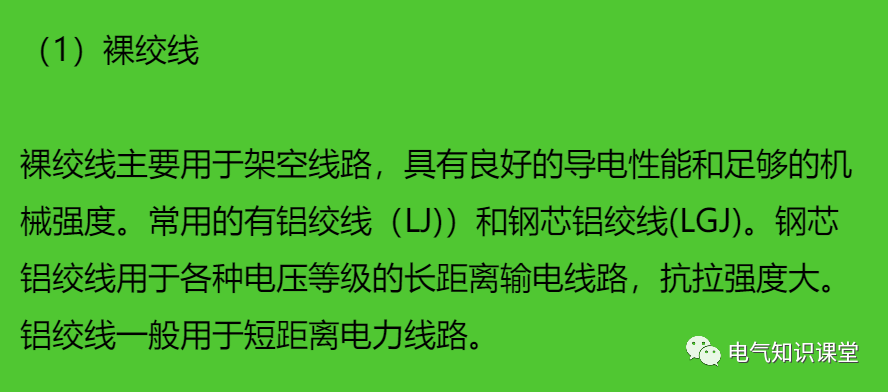 （1）裸绞线

裸绞线主要用于架空线路，具有良好的导电性能和足够的机械强度。常用的有铝绞线（LJ)）和钢芯铝绞线(LGJ)。钢芯铝绞线用于各种电压等级的长距离输电线路，抗拉强度大。铝绞线一般用于短距离电力线路。

电气知识课堂